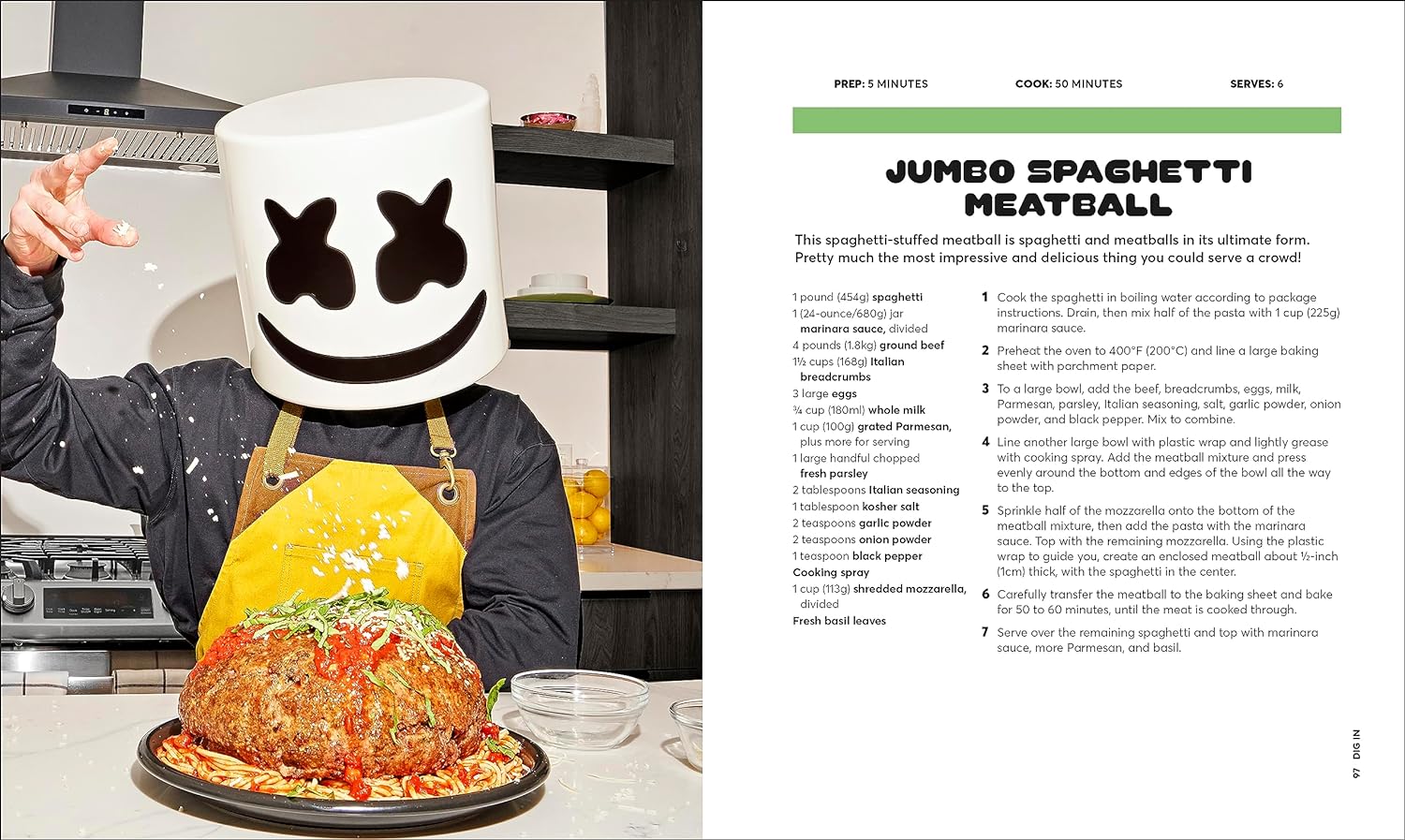 PREP: 5 MINUTES COOK: 50 MINUTES SERVES: 6

JUMBO SPAGHETTI MEATBALL

This spaghetti-stuffed meatball is spaghetti and meatballs in its ultimate form. Pretty much the most impressive and delicious thing you could serve a crowd!

1 pound (454g) spaghetti
1 (24-ounce/680g) jar marinara sauce, divided
4 pounds (1.8kg) ground beef
1½ cups (168g) Italian breadcrumbs
3 large eggs
¾ cup (180ml) whole milk
1 cup (100g) grated Parmesan, plus more for serving
1 large handful chopped fresh parsley
2 tablespoons Italian seasoning
1 tablespoon kosher salt
2 teaspoons garlic powder
2 teaspoons onion powder
1 teaspoon black pepper
Cooking spray
1 cup (113g) shredded mozzarella, divided
Fresh basil leaves

1 Cook the spaghetti in boiling water according to package instructions. Drain, then mix half of the pasta with 1 cup (225g) marinara sauce.

2 Preheat the oven to 400°F (200°C) and line a large baking sheet with parchment paper.

3 To a large bowl, add the beef, breadcrumbs, eggs, milk, Parmesan, parsley, Italian seasoning, salt, garlic powder, onion powder, and black pepper. Mix to combine.

4 Line another large bowl with plastic wrap and lightly grease with cooking spray. Add the meatball mixture and press evenly around the bottom and edges of the bowl all the way to the top.

5 Sprinkle half of the mozzarella onto the bottom of the meatball mixture, then add the pasta with the marinara sauce. Top with the remaining mozzarella. Using the plastic wrap to guide you, create an enclosed meatball about ½-inch (1cm) thick, with the spaghetti in the center.

6 Carefully transfer the meatball to the baking sheet and bake for 50 to 60 minutes, until the meat is cooked through.

7 Serve over the remaining spaghetti and top with marinara sauce, more Parmesan, and basil.

97 DIG IN